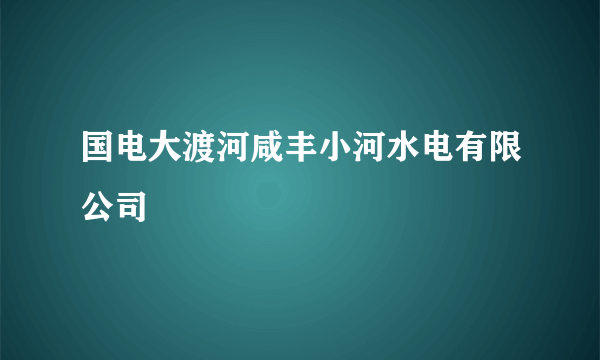 国电大渡河咸丰小河水电有限公司